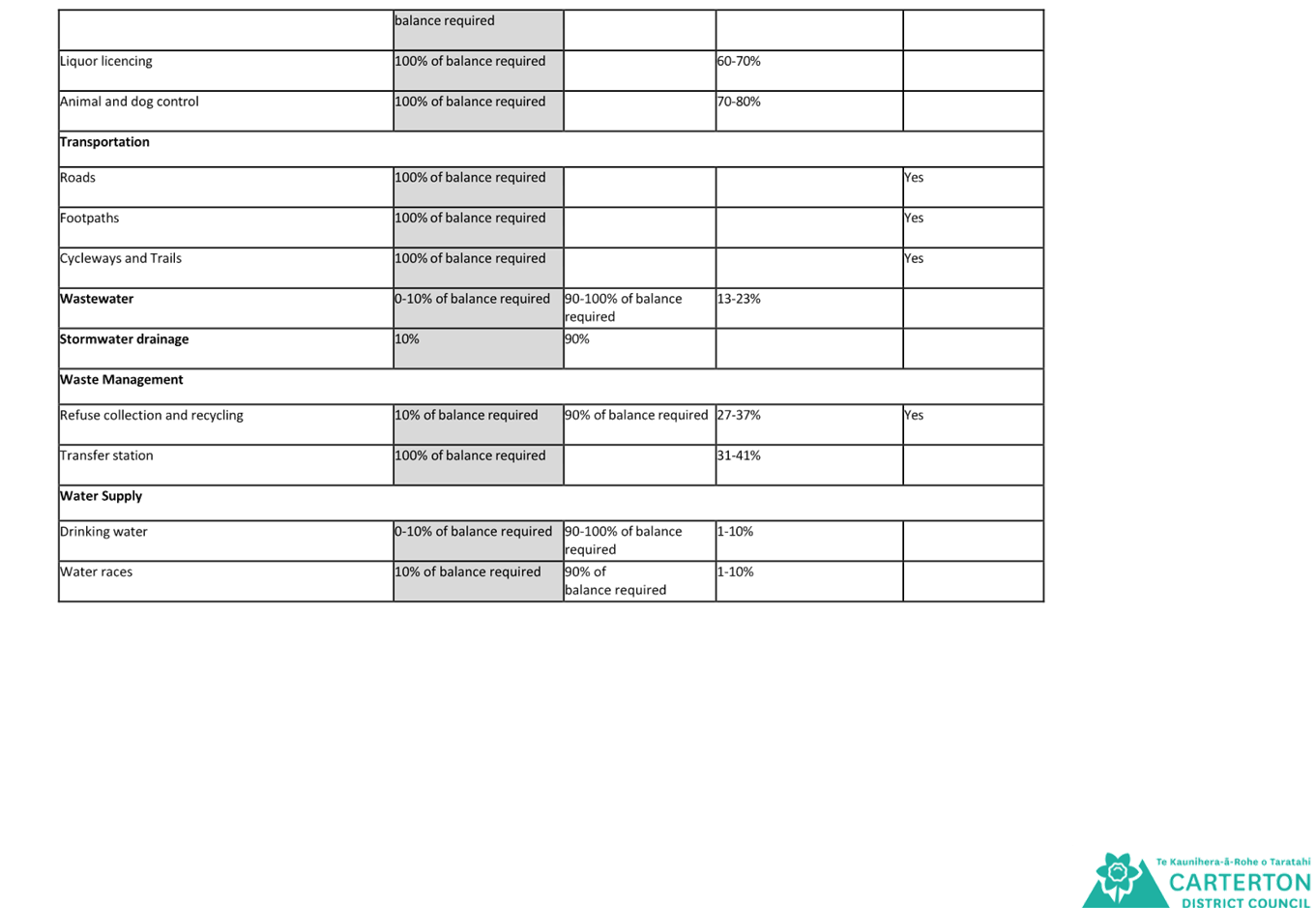 |  | balance required |  |  |  |
|---|---|---|---|---|
| Liquor licencing | 100% of balance required |  | 60-70% |  |
| Animal and dog control | 100% of balance required |  | 70-80% |  |
| Transportation |  |  |  |  |
| Roads | 100% of balance required |  |  | Yes |
| Footpaths | 100% of balance required |  |  | Yes |
| Cycleways and Trails | 100% of balance required |  |  | Yes |
| Wastewater | 0-10% of balance required | 90-100% of balance required | 13-23% |  |
| Stormwater drainage | 10% | 90% |  |  |
| Waste Management |  |  |  |  |
| Refuse collection and recycling | 10% of balance required | 90% of balance required | 27-37% | Yes |
| Transfer station | 100% of balance required |  | 31-41% |  |
| Water Supply |  |  |  |  |
| Drinking water | 0-10% of balance required | 90-100% of balance required | 1-10% |  |
| Water races | 10% of balance required | 90% of balance required | 1-10% |  |

Te Kaunihera-ā-Rohe o Taratahi
CARTERTON
DISTRICT COUNCIL